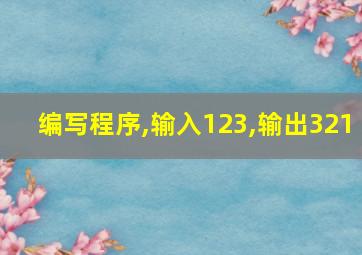 编写程序,输入123,输出321